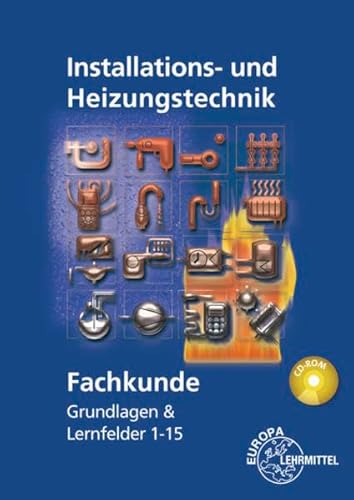 Installations- und Heizungstechnik

Fachkunde

Grundlagen & Lernfelder 1-15

CD-ROM

EUROPA LEHRMITTEL